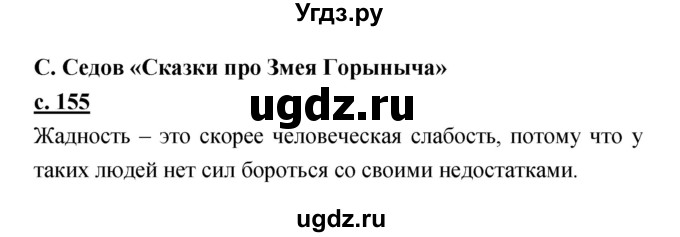 Угдз.ру

С. Седов «Сказки про Змея Горыныча»

с. 155

ugdz.ru

Жадность – это скорее человеческая слабость, потому что у таких людей нет сил бороться со своими недостатками.

ugdz.ru